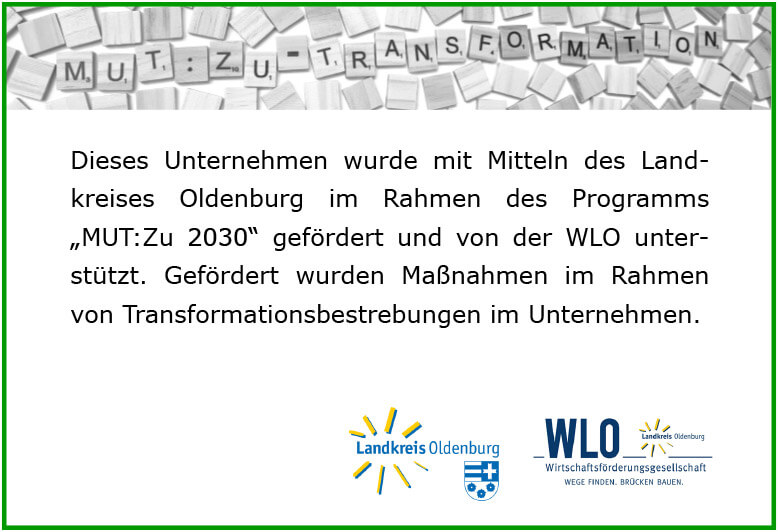 MUT:ZU-TRANSFORMATION

Dieses Unternehmen wurde mit Mitteln des Landkreises Oldenburg im Rahmen des Programms „MUT:Zu 2030“ gefördert und von der WLO unterstützt. Gefördert wurden Maßnahmen im Rahmen von Transformationsbestrebungen im Unternehmen.

Landkreis Oldenburg

WLO Landkreis Oldenburg
Wirtschaftsförderungsgesellschaft
WEGE FINDEN. BRÜCKEN BAUEN.